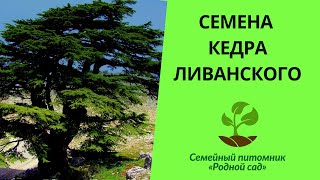 СЕМЕНА КЕДРА ЛИВАНСКОГО

Семейный питомник «Родной сад»